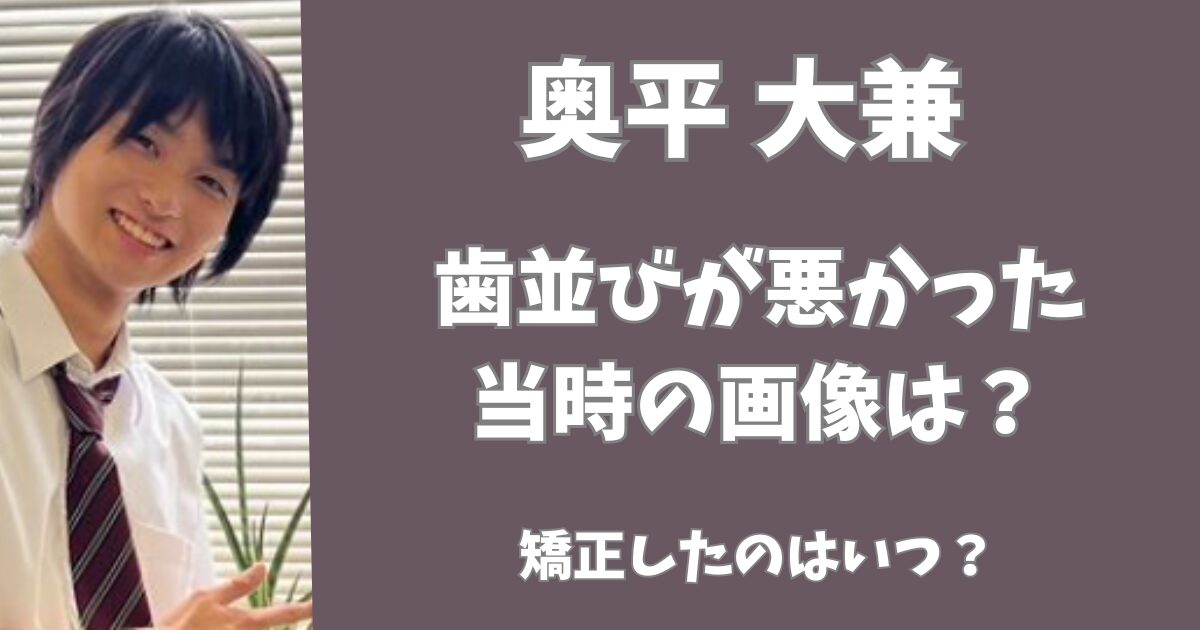 奥平 大兼

歯並びが悪かった当時の画像は？

矯正したのはいつ？